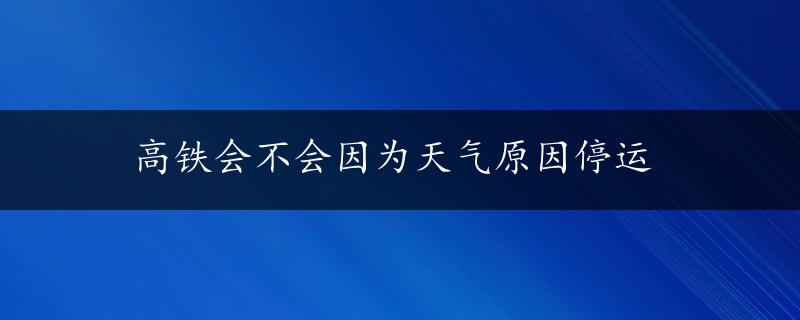 高铁会不会因为天气原因停运